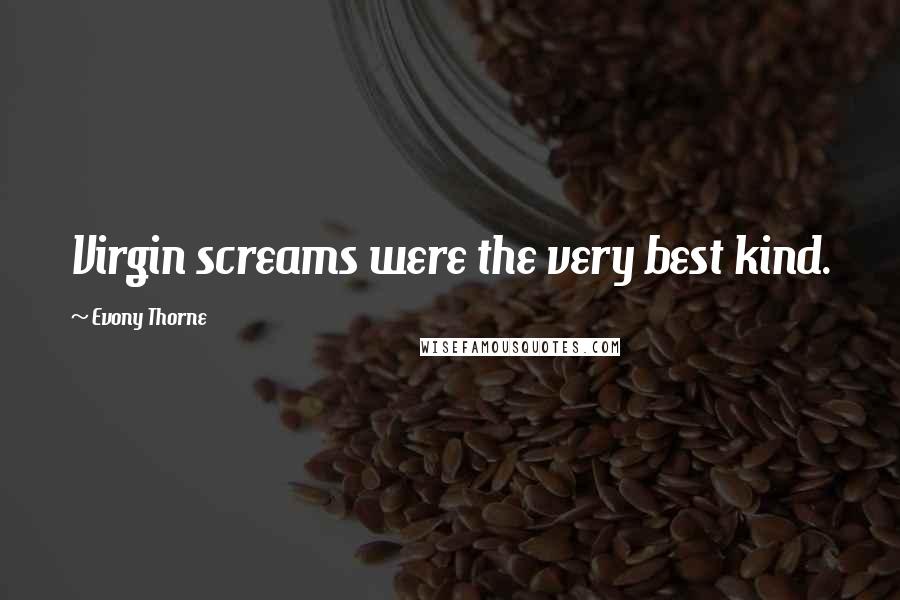 Virgin screams were the very best kind.

~ Evony Thorne

WISEFAMOUSQUOTES.COM